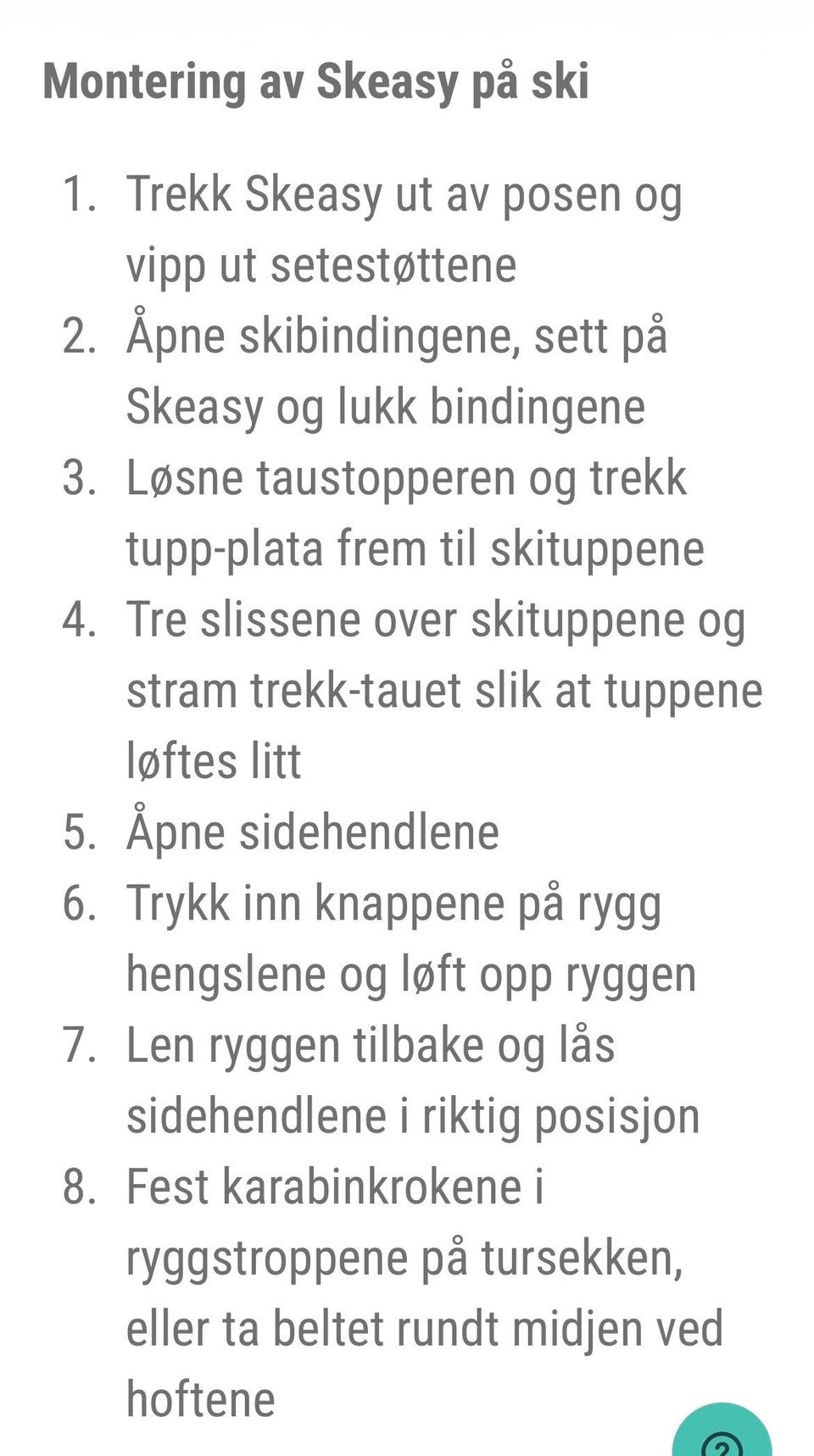 Montering av Skeasy på ski

1. Trekk Skeasy ut av posen og vipp ut setestøttene
2. Åpne skibindingene, sett på Skeasy og lukk bindingene
3. Løsne taustopperen og trekk tupp-plata frem til skituppene
4. Tre slissene over skituppene og stram trekk-tauet slik at tuppene løftes litt
5. Åpne sidehendlene
6. Trykk inn knappene på rygg hengslene og løft opp ryggen
7. Len ryggen tilbake og lås sidehendlene i riktig posisjon
8. Fest karabinkrokene i ryggstroppene på tursekken, eller ta beltet rundt midjen ved hoftene

?